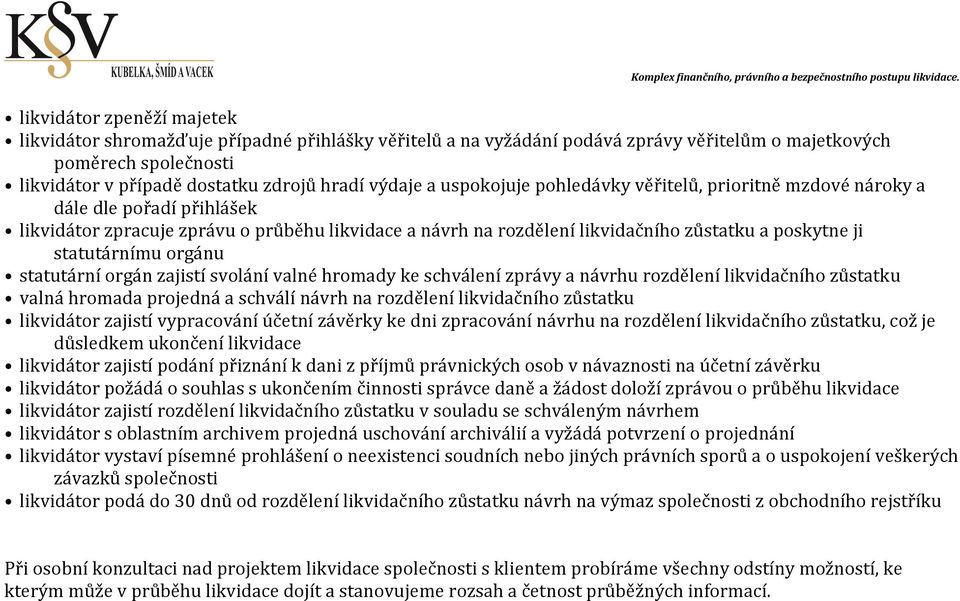 K§V
KUBELKA, ŠMÍD A VACEK

Komplex finančního, právního a bezpečnostního postupu likvidace.

• likvidátor zpeněží majetek
• likvidátor shromažďuje případné přihlášky věřitelů a na vyžádání podává zprávy věřitelům o majetkových poměrech společnosti
• likvidátor v případě dostatku zdrojů hradí výdaje a uspokojuje pohledávky věřitelů, prioritně mzdové nároky a dále dle pořadí přihlášek
• likvidátor zpracuje zprávu o průběhu likvidace a návrh na rozdělení likvidačního zůstatku a poskytne ji statutárnímu orgánu
• statutární orgán zajistí svolání valné hromady ke schválení zprávy a návrhu rozdělení likvidačního zůstatku
• valná hromada projedná a schválí návrh na rozdělení likvidačního zůstatku
• likvidátor zajistí vypracování účetní závěrky ke dni zpracování návrhu na rozdělení likvidačního zůstatku, což je důsledkem ukončení likvidace
• likvidátor zajistí podání přiznání k dani z příjmů právnických osob v návaznosti na účetní závěrku
• likvidátor požádá o souhlas s ukončením činnosti správce daně a žádost doloží zprávou o průběhu likvidace
• likvidátor zajistí rozdělení likvidačního zůstatku v souladu se schváleným návrhem
• likvidátor s oblastním archivem projedná uschování archiválií a vyžádá potvrzení o projednání
• likvidátor vystaví písemné prohlášení o neexistenci soudních nebo jiných právních sporů a o uspokojení veškerých závazků společnosti
• likvidátor podá do 30 dnů od rozdělení likvidačního zůstatku návrh na výmaz společnosti z obchodního rejstříku

Při osobní konzultaci nad projektem likvidace společnosti s klientem probíráme všechny odstíny možností, ke kterým může v průběhu likvidace dojít a stanovujeme rozsah a četnost průběžných informací.